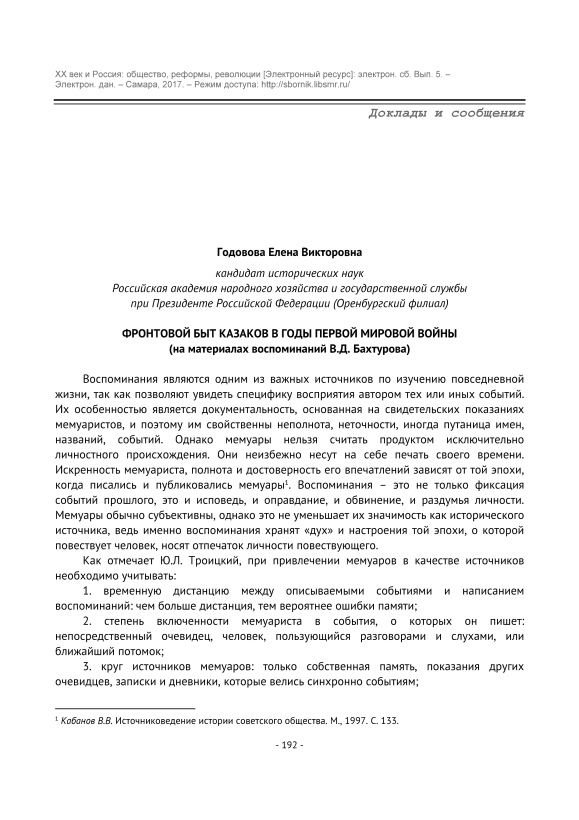 XX век и Россия: общество, реформы, революции [Электронный ресурс]: электрон. сб. Вып. 5. – Электрон. дан. – Самара, 2017. – Режим доступа: http://sbornik.libsmr.ru/

Доклады и сообщения

Годовова Елена Викторовна

кандидат исторических наук
Российская академия народного хозяйства и государственной службы при Президенте Российской Федерации (Оренбургский филиал)

ФРОНТОВОЙ БЫТ КАЗАКОВ В ГОДЫ ПЕРВОЙ МИРОВОЙ ВОЙНЫ
(на материалах воспоминаний В.Д. Бахтурова)

Воспоминания являются одним из важных источников по изучению повседневной жизни, так как позволяют увидеть специфику восприятия автором тех или иных событий. Их особенностью является документальность, основанная на свидетельских показаниях мемуаристов, и поэтому им свойственны неполнота, неточности, иногда путаница имен, названий, событий. Однако мемуары нельзя считать продуктом исключительно личностного происхождения. Они неизбежно несут на себе печать своего времени. Искренность мемуариста, полнота и достоверность его впечатлений зависят от той эпохи, когда писались и публиковались мемуары$^1$. Воспоминания – это не только фиксация событий прошлого, это и исповедь, и оправдание, и обвинение, и раздумья личности. Мемуары обычно субъективны, однако это не уменьшает их значимость как исторического источника, ведь именно воспоминания хранят «дух» и настроения той эпохи, о которой повествует человек, носят отпечаток личности повествующего.

Как отмечает Ю.Л. Троицкий, при привлечении мемуаров в качестве источников необходимо учитывать:

1. временную дистанцию между описываемыми событиями и написанием воспоминаний: чем больше дистанция, тем вероятнее ошибки памяти;

2. степень включенности мемуариста в события, о которых он пишет: непосредственный очевидец, человек, пользующийся разговорами и слухами, или ближайший потомок;

3. круг источников мемуаров: только собственная память, показания других очевидцев, записки и дневники, которые велись синхронно событиям;

$^1$ Кабанов В.В. Источниковедение истории советского общества. М., 1997. С. 133.

- 192 -